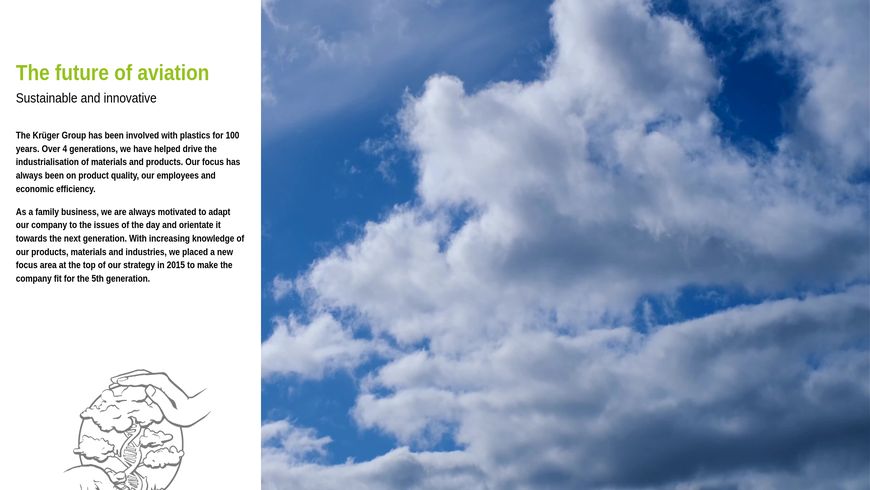 The future of aviation

Sustainable and innovative

The Krüger Group has been involved with plastics for 100 years. Over 4 generations, we have helped drive the industrialisation of materials and products. Our focus has always been on product quality, our employees and economic efficiency.

As a family business, we are always motivated to adapt our company to the issues of the day and orientate it towards the next generation. With increasing knowledge of our products, materials and industries, we placed a new focus area at the top of our strategy in 2015 to make the company fit for the 5th generation.